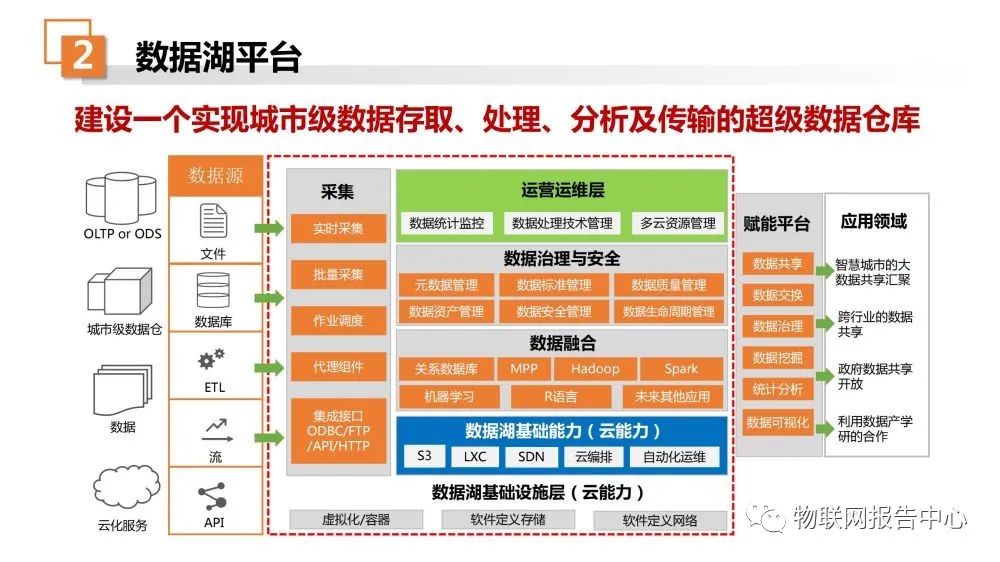 2 数据湖平台

建设一个实现城市级数据存取、处理、分析及传输的超级数据仓库

OLTP or ODS

城市级数据仓

数据

云化服务

数据源

文件

数据库

ETL

流

API

采集

实时采集

批量采集

作业调度

代理组件

集成接口
ODBC/FTP
/API/HTTP

运营运维层

数据统计监控

数据处理技术管理

多云资源管理

数据治理与安全

元数据管理

数据标准管理

数据质量管理

数据资产管理

数据安全管理

数据生命周期管理

数据融合

关系数据库

MPP

Hadoop

Spark

机器学习

R语言

未来其他应用

数据湖基础能力（云能力）

S3

LXC

SDN

云编排

自动化运维

数据湖基础设施层（云能力）

虚拟化/容器

软件定义存储

软件定义网络

赋能平台

数据共享

数据交换

数据治理

数据挖掘

统计分析

数据可视化

应用领域

智慧城市的大数据共享汇聚

跨行业的数据共享

政府数据共享开放

利用数据产学研的合作

物联网报告中心